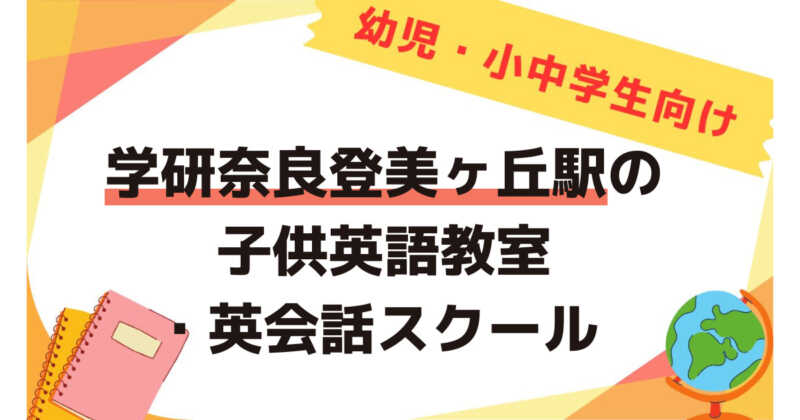 幼児・小中学生向け

学研奈良登美ヶ丘駅の
子供英語教室
・英会話スクール